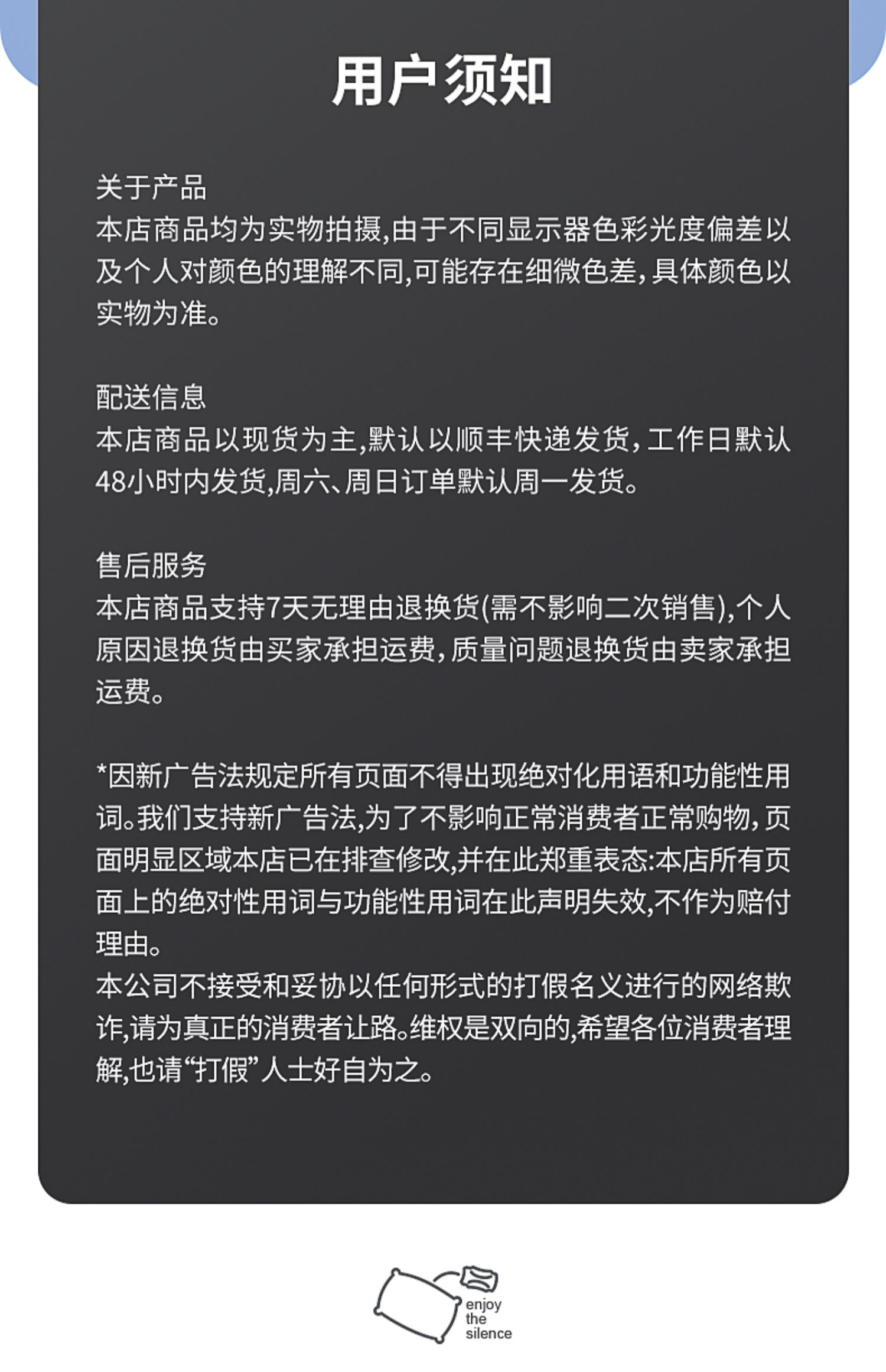 用户须知

关于产品
本店商品均为实物拍摄,由于不同显示器色彩光度偏差以及个人对颜色的理解不同,可能存在细微色差,具体颜色以实物为准。

配送信息
本店商品以现货为主,默认以顺丰快递发货,工作日默认48小时内发货,周六、周日订单默认周一发货。

售后服务
本店商品支持7天无理由退换货(需不影响二次销售),个人原因退换货由买家承担运费,质量问题退换货由卖家承担运费。

*因新广告法规定所有页面不得出现绝对化用语和功能性用词。我们支持新广告法,为了不影响正常消费者正常购物,页面明显区域本店已在排查修改,并在此郑重表态:本店所有页面上的绝对性用词与功能性用词在此声明失效,不作为赔付理由。
本公司不接受和妥协以任何形式的打假名义进行的网络欺诈,请为真正的消费者让路。维权是双向的,希望各位消费者理解,也请“打假”人士好自为之。

enjoy the silence